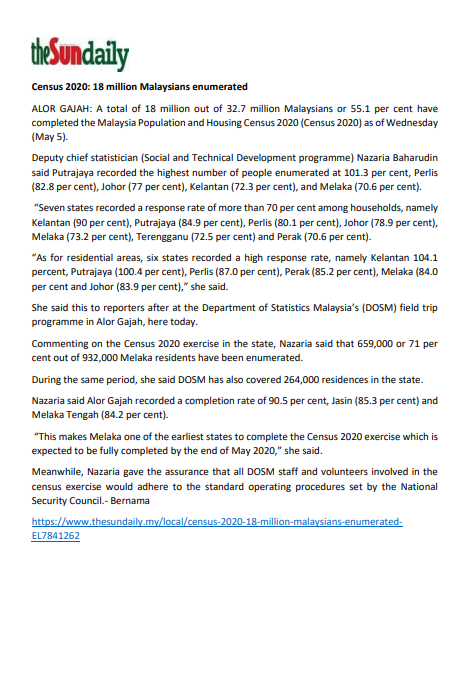 theSundaily

Census 2020: 18 million Malaysians enumerated

ALOR GAJAH: A total of 18 million out of 32.7 million Malaysians or 55.1 per cent have completed the Malaysia Population and Housing Census 2020 (Census 2020) as of Wednesday (May 5).

Deputy chief statistician (Social and Technical Development programme) Nazaria Baharudin said Putrajaya recorded the highest number of people enumerated at 101.3 per cent, Perlis (82.8 per cent), Johor (77 per cent), Kelantan (72.3 per cent), and Melaka (70.6 per cent).

"Seven states recorded a response rate of more than 70 per cent among households, namely Kelantan (90 per cent), Putrajaya (84.9 per cent), Perlis (80.1 per cent), Johor (78.9 per cent), Melaka (73.2 per cent), Terengganu (72.5 per cent) and Perak (70.6 per cent).

"As for residential areas, six states recorded a high response rate, namely Kelantan 104.1 percent, Putrajaya (100.4 per cent), Perlis (87.0 per cent), Perak (85.2 per cent), Melaka (84.0 per cent and Johor (83.9 per cent)," she said.

She said this to reporters after at the Department of Statistics Malaysia's (DOSM) field trip programme in Alor Gajah, here today.

Commenting on the Census 2020 exercise in the state, Nazaria said that 659,000 or 71 per cent out of 932,000 Melaka residents have been enumerated.

During the same period, she said DOSM has also covered 264,000 residences in the state.

Nazaria said Alor Gajah recorded a completion rate of 90.5 per cent, Jasin (85.3 per cent) and Melaka Tengah (84.2 per cent).

"This makes Melaka one of the earliest states to complete the Census 2020 exercise which is expected to be fully completed by the end of May 2020," she said.

Meanwhile, Nazaria gave the assurance that all DOSM staff and volunteers involved in the census exercise would adhere to the standard operating procedures set by the National Security Council.- Bernama

https://www.thesundaily.my/local/census-2020-18-million-malaysians-enumerated-EL7841262